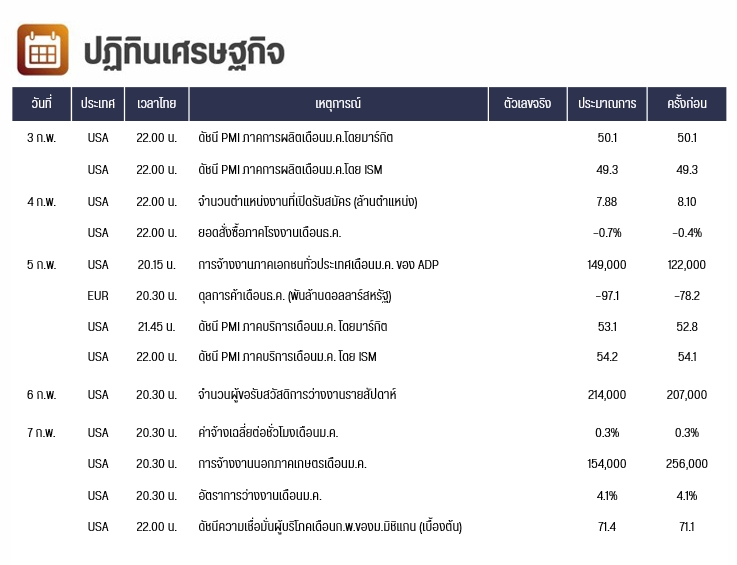 ปฏิทินเศรษฐกิจ

| วันที่ | ประเทศ | เวลาไทย | เหตุการณ์ | ตัวเลขจริง | ประมาณการ | ครั้งก่อน |
|---|---|---|---|---|---|---|
| 3 ก.พ. | USA | 22.00 น. | ดัชนี PMI ภาคการผลิตเดือนม.ค.โดยมาร์กิต | | 50.1 | 50.1 |
| | USA | 22.00 น. | ดัชนี PMI ภาคการผลิตเดือนม.ค.โดย ISM | | 49.3 | 49.3 |
| 4 ก.พ. | USA | 22.00 น. | จำนวนตำแหน่งงานที่เปิดรับสมัคร (ล้านตำแหน่ง) | | 7.88 | 8.10 |
| | USA | 22.00 น. | ยอดสั่งซื้อภาคโรงงานเดือนธ.ค. | | -0.7% | -0.4% |
| 5 ก.พ. | USA | 20.15 น. | การจ้างงานภาคเอกชนทั่วประเทศเดือนม.ค. ของ ADP | | 149,000 | 122,000 |
| | EUR | 20.30 น. | ดุลการค้าเดือนธ.ค. (พันล้านดอลลาร์สหรัฐ) | | -97.1 | -78.2 |
| | USA | 21.45 น. | ดัชนี PMI ภาคบริการเดือนม.ค. โดยมาร์กิต | | 53.1 | 52.8 |
| | USA | 22.00 น. | ดัชนี PMI ภาคบริการเดือนม.ค. โดย ISM | | 54.2 | 54.1 |
| 6 ก.พ. | USA | 20.30 น. | จำนวนผู้ขอรับสวัสดิการว่างงานรายสัปดาห์ | | 214,000 | 207,000 |
| 7 ก.พ. | USA | 20.30 น. | ค่าจ้างเฉลี่ยต่อชั่วโมงเดือนม.ค. | | 0.3% | 0.3% |
| | USA | 20.30 น. | การจ้างงานนอกภาคเกษตรเดือนม.ค. | | 154,000 | 256,000 |
| | USA | 20.30 น. | อัตราการว่างงานเดือนม.ค. | | 4.1% | 4.1% |
| | USA | 22.00 น. | ดัชนีความเชื่อมั่นผู้บริโภคเดือนก.พ.ของม.มิชิแกน (เบื้องต้น) | | 71.4 | 71.1 |